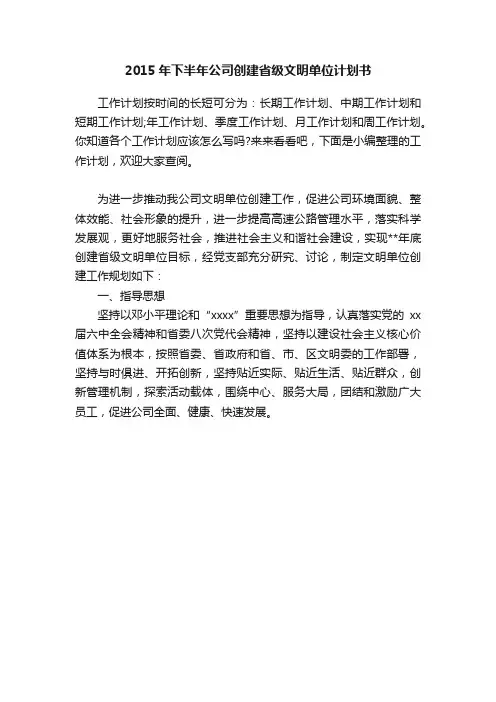 2015 年下半年公司创建省级文明单位计划书

工作计划按时间的长短可分为：长期工作计划、中期工作计划和短期工作计划;年工作计划、季度工作计划、月工作计划和周工作计划。你知道各个工作计划应该怎么写吗?来来看看吧，下面是小编整理的工作计划，欢迎大家查阅。

为进一步推动我公司文明单位创建工作，促进公司环境面貌、整体效能、社会形象的提升，进一步提高高速公路管理水平，落实科学发展观，更好地服务社会，推进社会主义和谐社会建设，实现**年底创建省级文明单位目标，经党支部充分研究、讨论，制定文明单位创建工作规划如下：

一、指导思想

坚持以邓小平理论和“xxxx”重要思想为指导，认真落实党的 xx 届六中全会精神和省委八次党代会精神，坚持以建设社会主义核心价值体系为根本，按照省委、省政府和省、市、区文明委的工作部署，坚持与时俱进、开拓创新，坚持贴近实际、贴近生活、贴近群众，创新管理机制，探索活动载体，围绕中心、服务大局，团结和激励广大员工，促进公司全面、健康、快速发展。